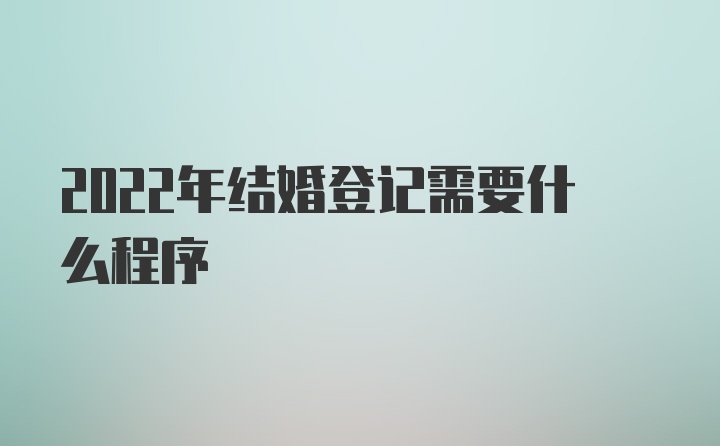 2022年结婚登记需要什么程序